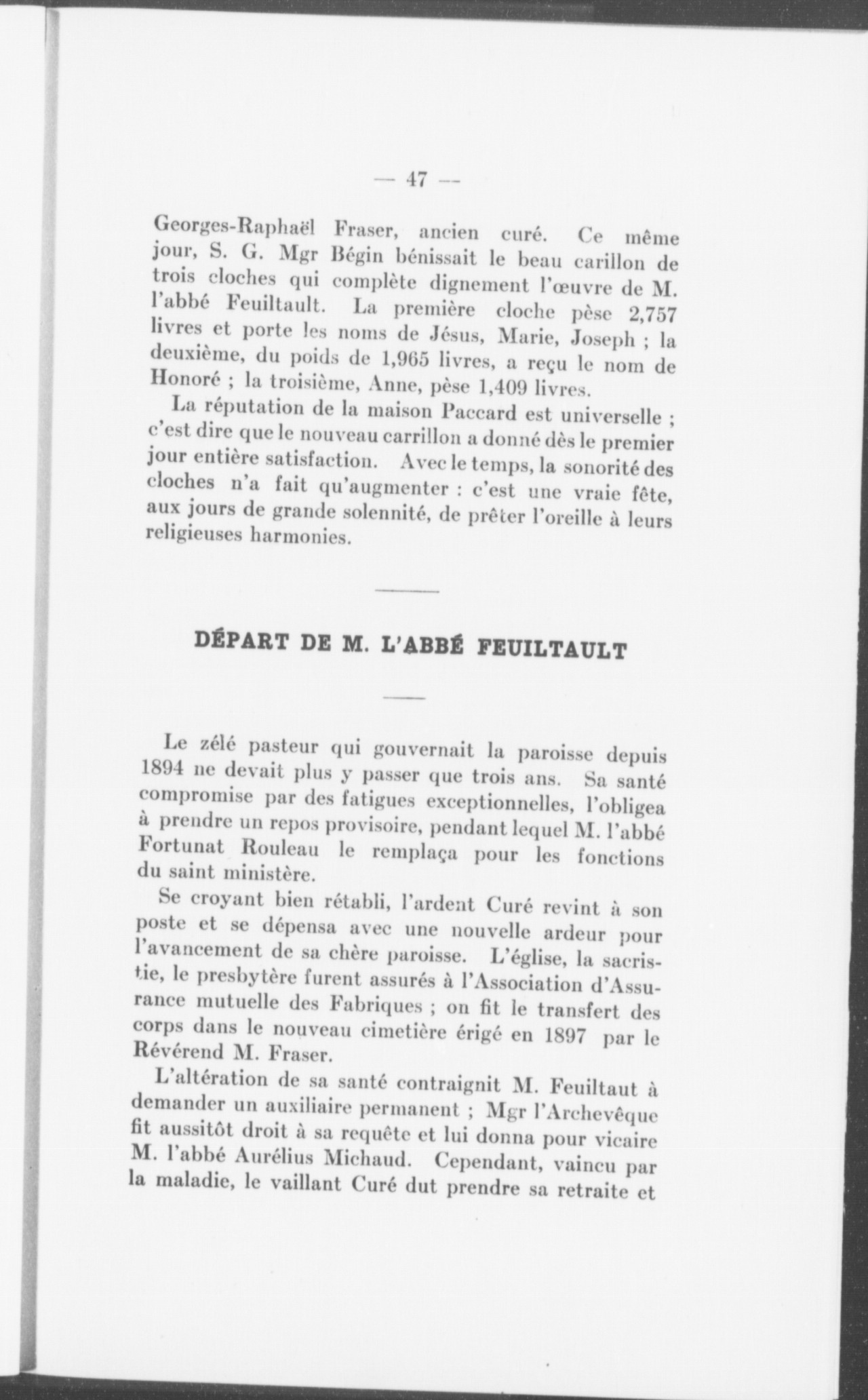 — 47 —

Georges-Raphaël Fraser, ancien curé. Ce même jour, S. G. Mgr Bégin bénissait le beau carillon de trois cloches qui complète dignement l'œuvre de M. l'abbé Feuiltault. La première cloche pèse 2,757 livres et porte les noms de Jésus, Marie, Joseph ; la deuxième, du poids de 1,965 livres, a reçu le nom de Honoré ; la troisième, Anne, pèse 1,409 livres.

La réputation de la maison Paccard est universelle ; c'est dire que le nouveau carrillon a donné dès le premier jour entière satisfaction. Avec le temps, la sonorité des cloches n'a fait qu'augmenter : c'est une vraie fête, aux jours de grande solennité, de prêter l'oreille à leurs religieuses harmonies.

DÉPART DE M. L'ABBÉ FEUILTAULT

Le zélé pasteur qui gouvernait la paroisse depuis 1894 ne devait plus y passer que trois ans. Sa santé compromise par des fatigues exceptionnelles, l'obligea à prendre un repos provisoire, pendant lequel M. l'abbé Fortunat Rouleau le remplaça pour les fonctions du saint ministère.

Se croyant bien rétabli, l'ardent Curé revint à son poste et se dépensa avec une nouvelle ardeur pour l'avancement de sa chère paroisse. L'église, la sacristie, le presbytère furent assurés à l'Association d'Assurance mutuelle des Fabriques ; on fit le transfert des corps dans le nouveau cimetière érigé en 1897 par le Révérend M. Fraser.

L'altération de sa santé contraignit M. Feuiltaut à demander un auxiliaire permanent ; Mgr l'Archevêque fit aussitôt droit à sa requête et lui donna pour vicaire M. l'abbé Aurélius Michaud. Cependant, vaincu par la maladie, le vaillant Curé dut prendre sa retraite et